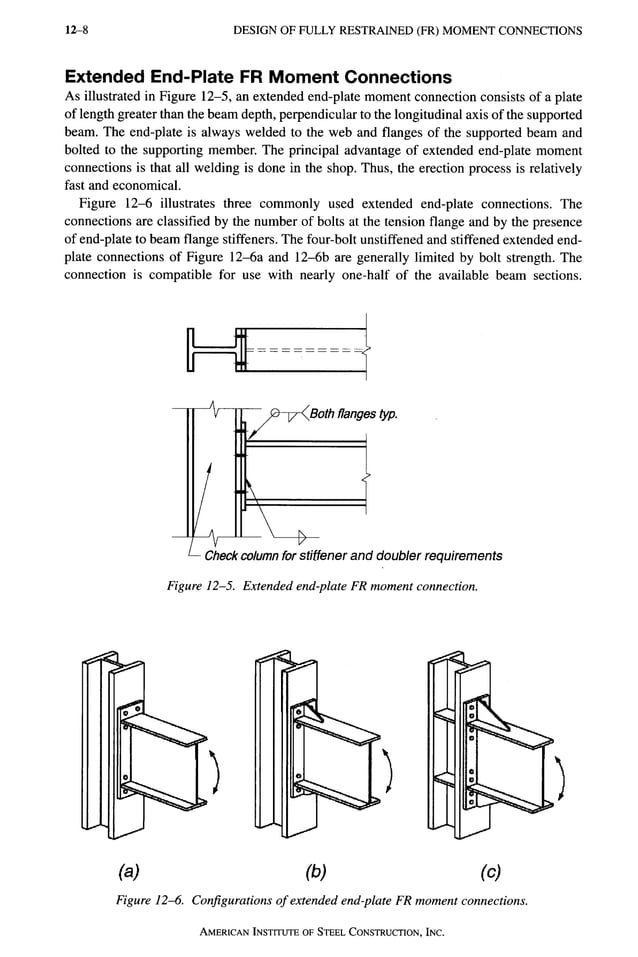 12–8 DESIGN OF FULLY RESTRAINED (FR) MOMENT CONNECTIONS

Extended End-Plate FR Moment Connections

As illustrated in Figure 12–5, an extended end-plate moment connection consists of a plate of length greater than the beam depth, perpendicular to the longitudinal axis of the supported beam. The end-plate is always welded to the web and flanges of the supported beam and bolted to the supporting member. The principal advantage of extended end-plate moment connections is that all welding is done in the shop. Thus, the erection process is relatively fast and economical.

Figure 12–6 illustrates three commonly used extended end-plate connections. The connections are classified by the number of bolts at the tension flange and by the presence of end-plate to beam flange stiffeners. The four-bolt unstiffened and stiffened extended end-plate connections of Figure 12–6a and 12–6b are generally limited by bolt strength. The connection is compatible for use with nearly one-half of the available beam sections.

Both flanges typ.

Check column for stiffener and doubler requirements

Figure 12–5. Extended end-plate FR moment connection.

(a)

(b)

(c)

Figure 12–6. Configurations of extended end-plate FR moment connections.

AMERICAN INSTITUTE OF STEEL CONSTRUCTION, INC.